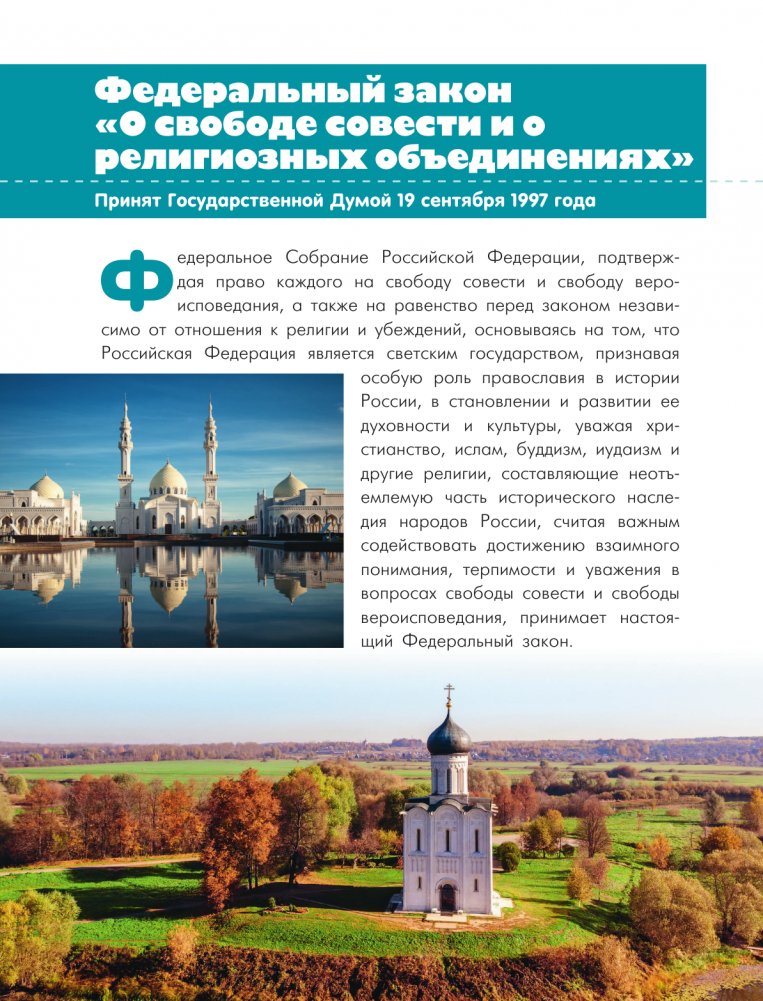 Федеральный закон «О свободе совести и о религиозных объединениях»

Принят Государственной Думой 19 сентября 1997 года

Федеральное Собрание Российской Федерации, подтверждая право каждого на свободу совести и свободу вероисповедания, а также на равенство перед законом независимо от отношения к религии и убеждений, основываясь на том, что Российская Федерация является светским государством, признавая особую роль православия в истории России, в становлении и развитии ее духовности и культуры, уважая христианство, ислам, буддизм, иудаизм и другие религии, составляющие неотъемлемую часть исторического наследия народов России, считая важным содействовать достижению взаимного понимания, терпимости и уважения в вопросах свободы совести и свободы вероисповедания, принимает настоящий Федеральный закон.